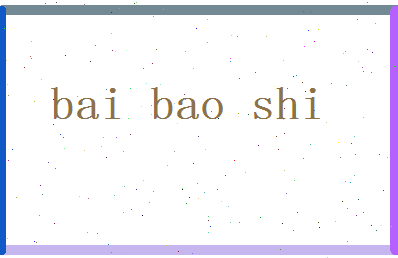 bai bao shi